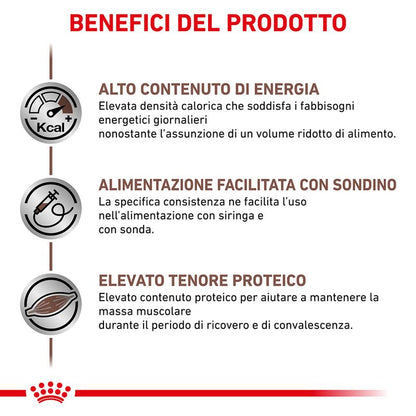 BENEFICI DEL PRODOTTO

Kcal

ALTO CONTENUTO DI ENERGIA
Elevata densità calorica che soddisfa i fabbisogni energetici giornalieri nonostante l'assunzione di un volume ridotto di alimento.

ALIMENTAZIONE FACILITATA CON SONDINO
La specifica consistenza ne facilita l'uso nell'alimentazione con siringa e con sonda.

ELEVATO TENORE PROTEICO
Elevato contenuto proteico per aiutare a mantenere la massa muscolare durante il periodo di ricovero e di convalescenza.